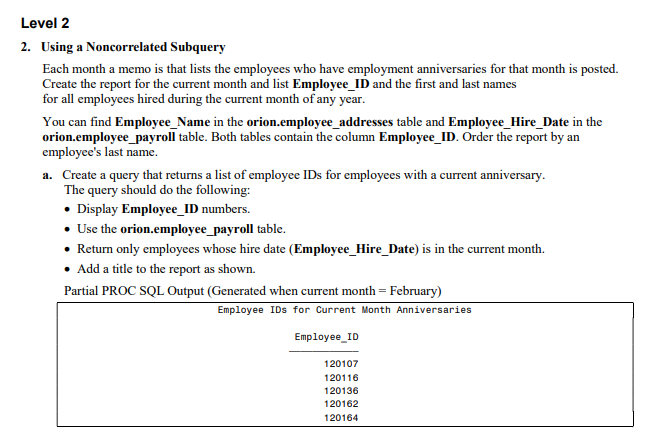 Level 2

2. Using a Noncorrelated Subquery

Each month a memo is that lists the employees who have employment anniversaries for that month is posted. Create the report for the current month and list Employee_ID and the first and last names for all employees hired during the current month of any year.

You can find Employee_Name in the orion.employee_addresses table and Employee_Hire_Date in the orion.employee_payroll table. Both tables contain the column Employee_ID. Order the report by an employee's last name.

a. Create a query that returns a list of employee IDs for employees with a current anniversary. The query should do the following:

• Display Employee_ID numbers.

• Use the orion.employee_payroll table.

• Return only employees whose hire date (Employee_Hire_Date) is in the current month.

• Add a title to the report as shown.

Partial PROC SQL Output (Generated when current month = February)

Employee IDs for Current Month Anniversaries

Employee_ID

120107
120116
120136
120162
120164